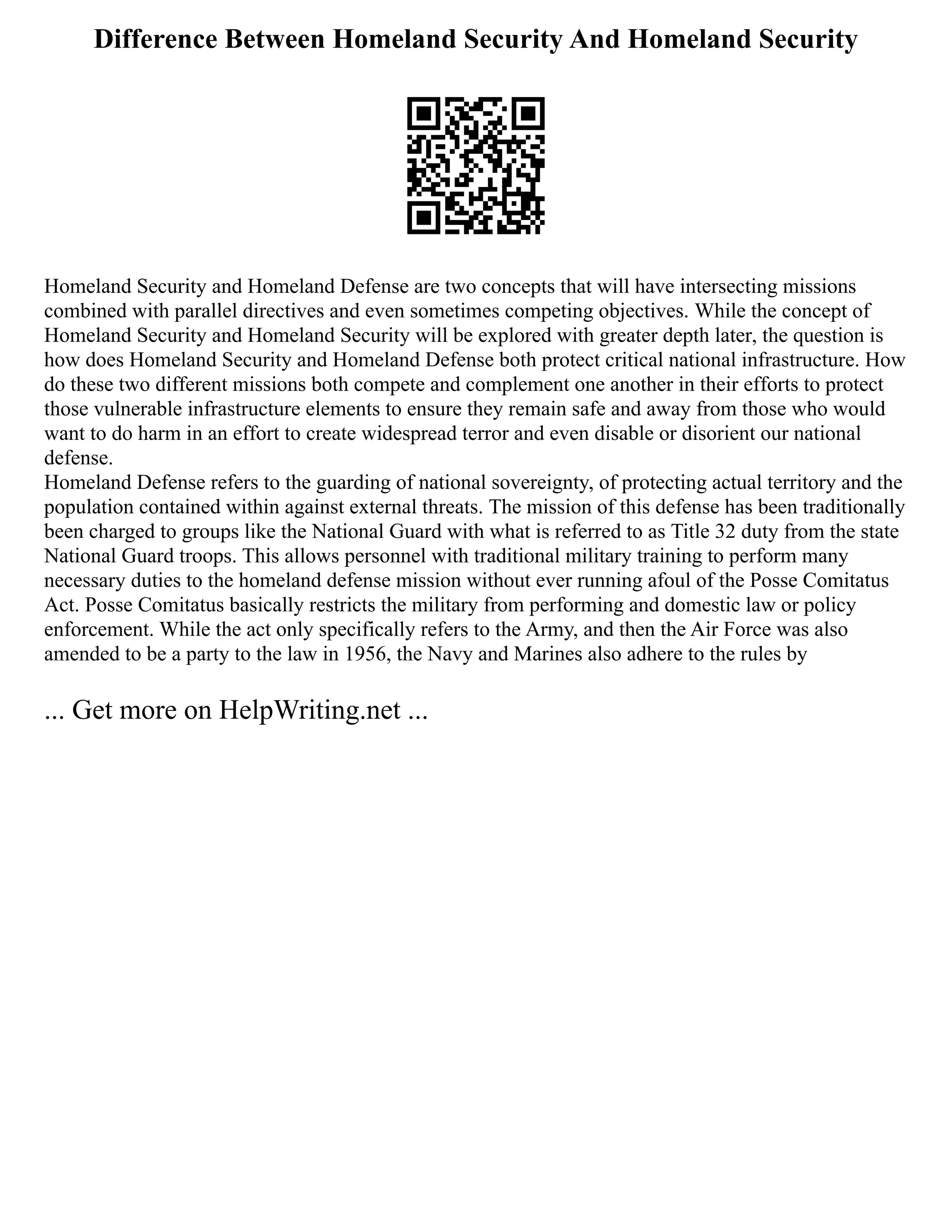 Difference Between Homeland Security And Homeland Security

Homeland Security and Homeland Defense are two concepts that will have intersecting missions combined with parallel directives and even sometimes competing objectives. While the concept of Homeland Security and Homeland Security will be explored with greater depth later, the question is how does Homeland Security and Homeland Defense both protect critical national infrastructure. How do these two different missions both compete and complement one another in their efforts to protect those vulnerable infrastructure elements to ensure they remain safe and away from those who would want to do harm in an effort to create widespread terror and even disable or disorient our national defense.
Homeland Defense refers to the guarding of national sovereignty, of protecting actual territory and the population contained within against external threats. The mission of this defense has been traditionally been charged to groups like the National Guard with what is referred to as Title 32 duty from the state National Guard troops. This allows personnel with traditional military training to perform many necessary duties to the homeland defense mission without ever running afoul of the Posse Comitatus Act. Posse Comitatus basically restricts the military from performing and domestic law or policy enforcement. While the act only specifically refers to the Army, and then the Air Force was also amended to be a party to the law in 1956, the Navy and Marines also adhere to the rules by

... Get more on HelpWriting.net ...